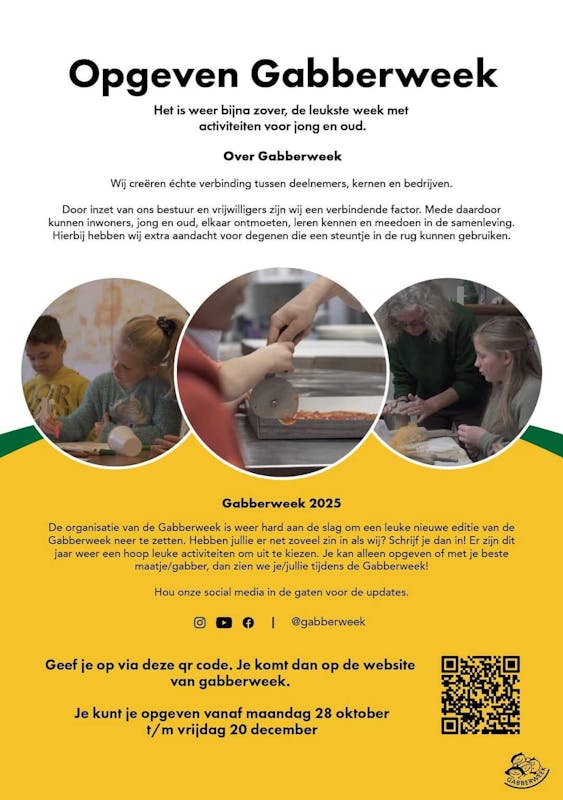 Opgeven Gabberweek

Het is weer bijna zover, de leukste week met activiteiten voor jong en oud.

Over Gabberweek

Wij creëren échte verbinding tussen deelnemers, kernen en bedrijven.

Door inzet van ons bestuur en vrijwilligers zijn wij een verbindende factor. Mede daardoor kunnen inwoners, jong en oud, elkaar ontmoeten, leren kennen en meedoen in de samenleving. Hierbij hebben wij extra aandacht voor degenen die een steuntje in de rug kunnen gebruiken.

Gabberweek 2025

De organisatie van de Gabberweek is weer hard aan de slag om een leuke nieuwe editie van de Gabberweek neer te zetten. Hebben jullie er net zoveel zin in als wij? Schrijf je dan in! Er zijn dit jaar weer een hoop leuke activiteiten om uit te kiezen. Je kan alleen opgeven of met je beste maatje/gabber, dan zien we je/jullie tijdens de Gabberweek!

Hou onze social media in de gaten voor de updates.

| @gabberweek

Geef je op via deze qr code. Je komt dan op de website van gabberweek.

Je kunt je opgeven vanaf maandag 28 oktober t/m vrijdag 20 december

GABBERWEEK